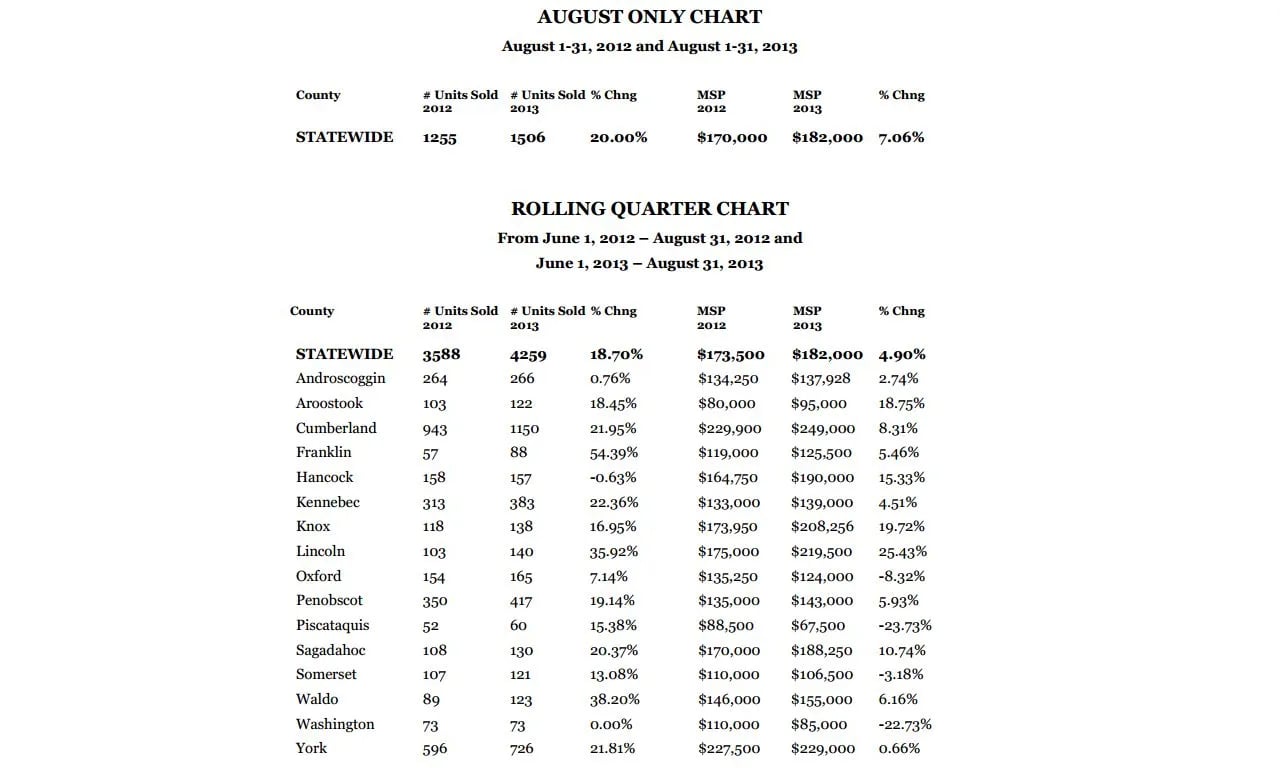 AUGUST ONLY CHART

August 1-31, 2012 and August 1-31, 2013

| County | # Units Sold 2012 | # Units Sold 2013 | % Chng | MSP 2012 | MSP 2013 | % Chng |
|---|---|---|---|---|---|---|
| STATEWIDE | 1255 | 1506 | 20.00% | $170,000 | $182,000 | 7.06% |

ROLLING QUARTER CHART

From June 1, 2012 – August 31, 2012 and

June 1, 2013 – August 31, 2013

| County | # Units Sold 2012 | # Units Sold 2013 | % Chng | MSP 2012 | MSP 2013 | % Chng |
|---|---|---|---|---|---|---|
| STATEWIDE | 3588 | 4259 | 18.70% | $173,500 | $182,000 | 4.90% |
| Androscoggin | 264 | 266 | 0.76% | $134,250 | $137,928 | 2.74% |
| Aroostook | 103 | 122 | 18.45% | $80,000 | $95,000 | 18.75% |
| Cumberland | 943 | 1150 | 21.95% | $229,900 | $249,000 | 8.31% |
| Franklin | 57 | 88 | 54.39% | $119,000 | $125,500 | 5.46% |
| Hancock | 158 | 157 | -0.63% | $164,750 | $190,000 | 15.33% |
| Kennebec | 313 | 383 | 22.36% | $133,000 | $139,000 | 4.51% |
| Knox | 118 | 138 | 16.95% | $173,950 | $208,256 | 19.72% |
| Lincoln | 103 | 140 | 35.92% | $175,000 | $219,500 | 25.43% |
| Oxford | 154 | 165 | 7.14% | $135,250 | $124,000 | -8.32% |
| Penobscot | 350 | 417 | 19.14% | $135,000 | $143,000 | 5.93% |
| Piscataquis | 52 | 60 | 15.38% | $88,500 | $67,500 | -23.73% |
| Sagadahoc | 108 | 130 | 20.37% | $170,000 | $188,250 | 10.74% |
| Somerset | 107 | 121 | 13.08% | $110,000 | $106,500 | -3.18% |
| Waldo | 89 | 123 | 38.20% | $146,000 | $155,000 | 6.16% |
| Washington | 73 | 73 | 0.00% | $110,000 | $85,000 | -22.73% |
| York | 596 | 726 | 21.81% | $227,500 | $229,000 | 0.66% |